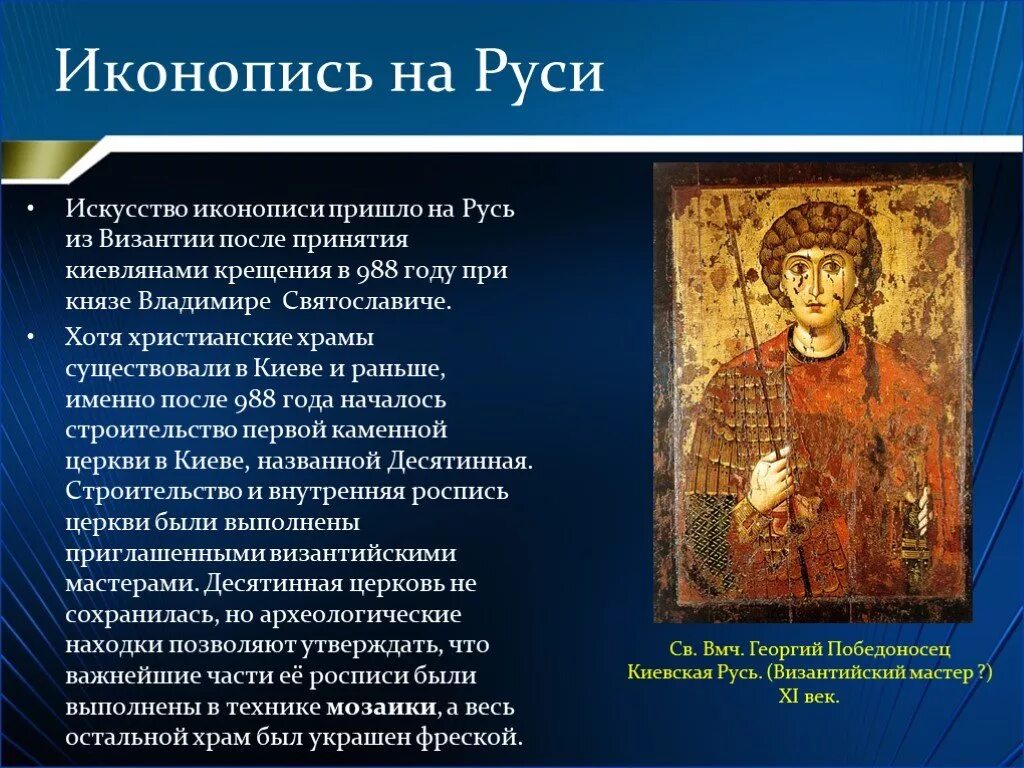 Иконопись на Руси

• Искусство иконописи пришло на Русь из Византии после принятия киевлянами крещения в 988 году при князе Владимире Святославиче.

• Хотя христианские храмы существовали в Киеве и раньше, именно после 988 года началось строительство первой каменной церкви в Киеве, названной Десятинная. Строительство и внутренняя роспись церкви были выполнены приглашенными византийскими мастерами. Десятинная церковь не сохранилась, но археологические находки позволяют утверждать, что важнейшие части её росписи были выполнены в технике мозаики, а весь остальной храм был украшен фреской.

Св. Вмч. Георгий Победоносец
Киевская Русь. (Византийский мастер ?)
XI век.